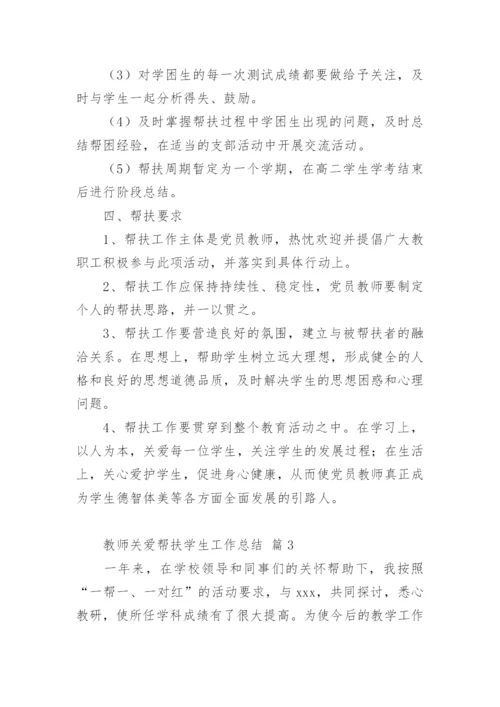 （3）对学困生的每一次测试成绩都要做给予关注，及时与学生一起分析得失、鼓励。

（4）及时掌握帮扶过程中学困生出现的问题，及时总结帮困经验，在适当的支部活动中开展交流活动。

（5）帮扶周期暂定为一个学期，在高二学生学考结束后进行阶段总结。

四、帮扶要求

1、帮扶工作主体是党员教师，热忱欢迎并提倡广大教职工积极参与此项活动，并落实到具体行动上。

2、帮扶工作应保持持续性、稳定性，党员教师要制定个人的帮扶思路，并一以贯之。

3、帮扶工作要营造良好的氛围，建立与被帮扶者的融洽关系。在思想上，帮助学生树立远大理想，形成健全的人格和良好的思想道德品质，及时解决学生的思想困惑和心理问题。

4、帮扶工作要贯穿到整个教育活动之中。在学习上，以人为本，关爱每一位学生，关注学生的发展过程；在生活上，关心爱护学生，促进身心健康，从而使党员教师真正成为学生德智体美等各方面全面发展的引路人。

教师关爱帮扶学生工作总结 篇3

一年来，在学校领导和同事们的关怀帮助下，我按照“一帮一、一对红”的活动要求，与xxx，共同探讨，悉心教研，使所任学科成绩有了很大提高。为使今后的教学工作